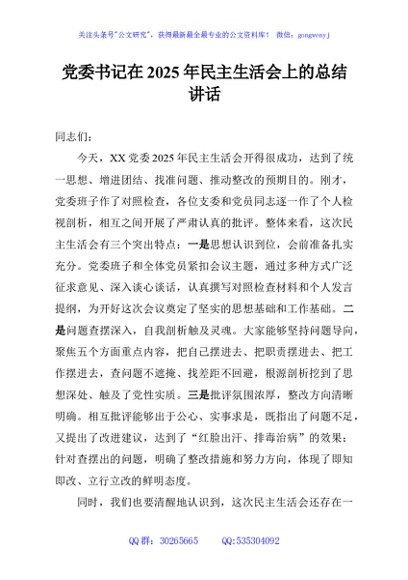 关注头条号"公文研究"，获得最新最全最专业的公文资料库！ 微信：gongwenyj

党委书记在2025年民主生活会上的总结讲话

同志们：

今天，XX党委2025年民主生活会开得很成功，达到了统一思想、增进团结、找准问题、推动整改的预期目的。刚才，党委班子作了对照检查，各位支委和党员同志逐一作了个人检视剖析，相互之间开展了严肃认真的批评。整体来看，这次民主生活会有三个突出特点：一是思想认识到位，会前准备扎实充分。党委班子和全体党员紧扣会议主题，通过多种方式广泛征求意见、深入谈心谈话，认真撰写对照检查材料和个人发言提纲，为开好这次会议奠定了坚实的思想基础和工作基础。二是问题查摆深入，自我剖析触及灵魂。大家能够坚持问题导向，聚焦五个方面重点内容，把自己摆进去、把职责摆进去、把工作摆进去，查问题不遮掩、找差距不回避，根源剖析挖到了思想深处、触及了党性实质。三是批评氛围浓厚，整改方向清晰明确。相互批评能够出于公心、实事求是，既指出了问题不足，又提出了改进建议，达到了"红脸出汗、排毒治病"的效果；针对查摆出的问题，明确了整改措施和努力方向，体现了即知即改、立行立改的鲜明态度。

同时，我们也要清醒地认识到，这次民主生活会还存在一

QQ群：30265665 QQ:535304092